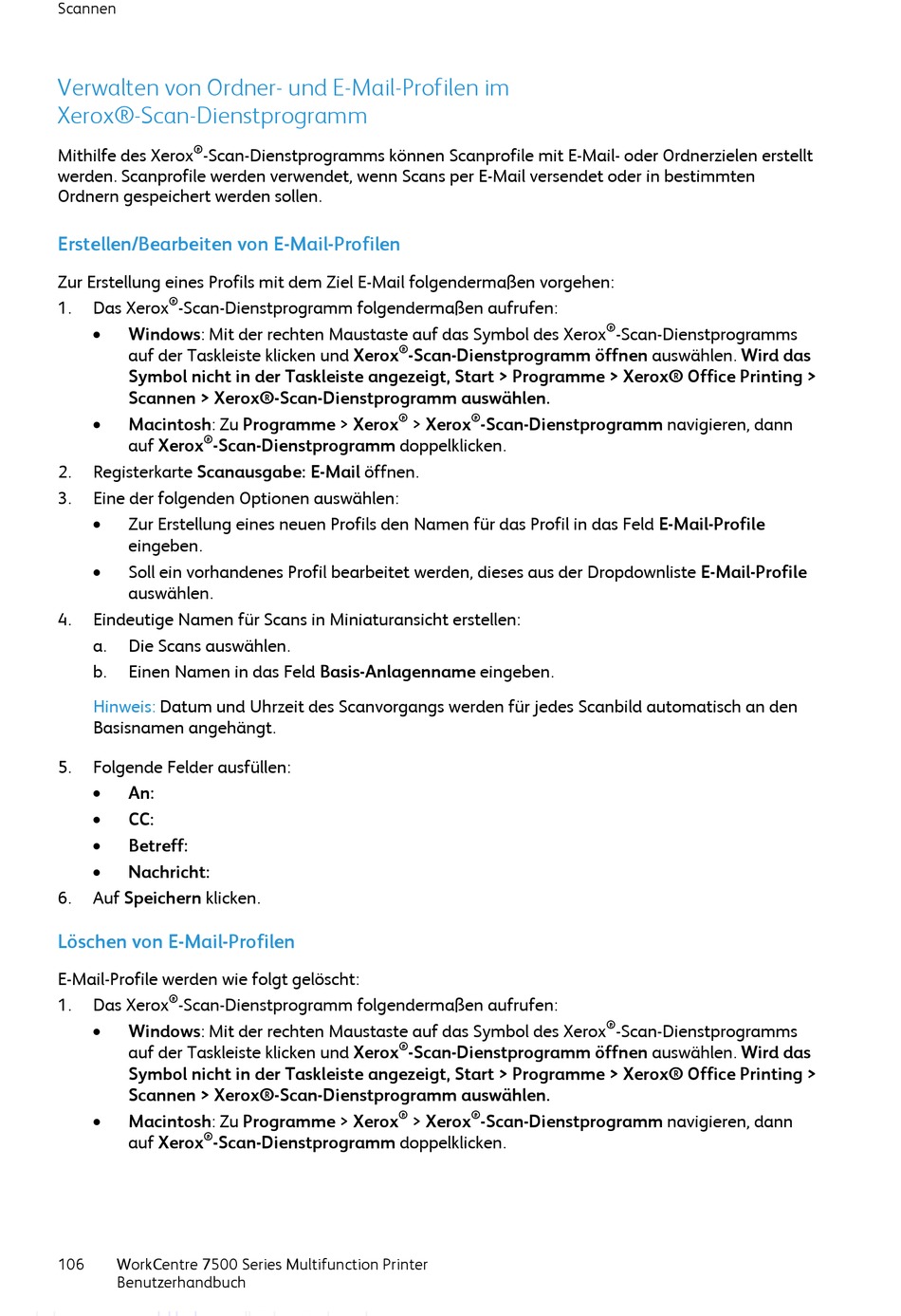 Scannen

Verwalten von Ordner- und E-Mail-Profilen im Xerox®-Scan-Dienstprogramm

Mithilfe des Xerox®-Scan-Dienstprogramms können Scanprofile mit E-Mail- oder Ordnerzielen erstellt werden. Scanprofile werden verwendet, wenn Scans per E-Mail versendet oder in bestimmten Ordnern gespeichert werden sollen.

Erstellen/Bearbeiten von E-Mail-Profilen

Zur Erstellung eines Profils mit dem Ziel E-Mail folgendermaßen vorgehen:

1. Das Xerox®-Scan-Dienstprogramm folgendermaßen aufrufen:
 • Windows: Mit der rechten Maustaste auf das Symbol des Xerox®-Scan-Dienstprogramms auf der Taskleiste klicken und Xerox®-Scan-Dienstprogramm öffnen auswählen. Wird das Symbol nicht in der Taskleiste angezeigt, Start > Programme > Xerox® Office Printing > Scannen > Xerox®-Scan-Dienstprogramm auswählen.
 • Macintosh: Zu Programme > Xerox® > Xerox®-Scan-Dienstprogramm navigieren, dann auf Xerox®-Scan-Dienstprogramm doppelklicken.
2. Registerkarte Scanausgabe: E-Mail öffnen.
3. Eine der folgenden Optionen auswählen:
 • Zur Erstellung eines neuen Profils den Namen für das Profil in das Feld E-Mail-Profile eingeben.
 • Soll ein vorhandenes Profil bearbeitet werden, dieses aus der Dropdownliste E-Mail-Profile auswählen.
4. Eindeutige Namen für Scans in Miniaturansicht erstellen:
 a. Die Scans auswählen.
 b. Einen Namen in das Feld Basis-Anlagenname eingeben.

 Hinweis: Datum und Uhrzeit des Scanvorgangs werden für jedes Scanbild automatisch an den Basisnamen angehängt.

5. Folgende Felder ausfüllen:
 • An:
 • CC:
 • Betreff:
 • Nachricht:
6. Auf Speichern klicken.

Löschen von E-Mail-Profilen

E-Mail-Profile werden wie folgt gelöscht:

1. Das Xerox®-Scan-Dienstprogramm folgendermaßen aufrufen:
 • Windows: Mit der rechten Maustaste auf das Symbol des Xerox®-Scan-Dienstprogramms auf der Taskleiste klicken und Xerox®-Scan-Dienstprogramm öffnen auswählen. Wird das Symbol nicht in der Taskleiste angezeigt, Start > Programme > Xerox® Office Printing > Scannen > Xerox®-Scan-Dienstprogramm auswählen.
 • Macintosh: Zu Programme > Xerox® > Xerox®-Scan-Dienstprogramm navigieren, dann auf Xerox®-Scan-Dienstprogramm doppelklicken.

106 WorkCentre 7500 Series Multifunction Printer
Benutzerhandbuch